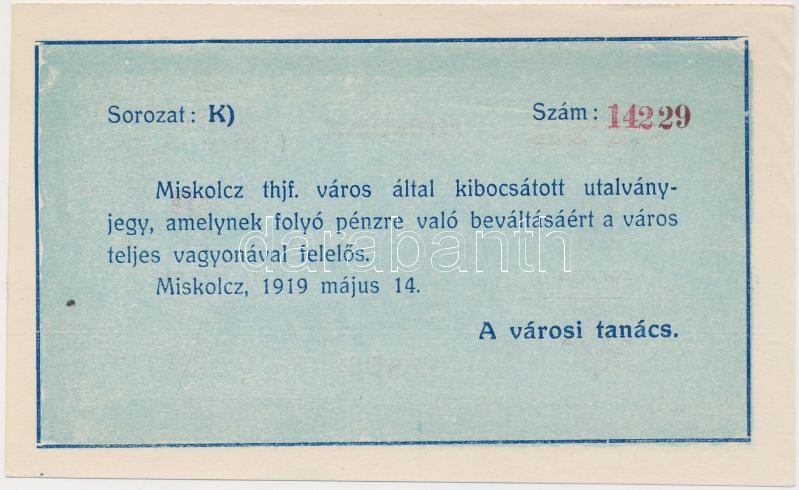 Sorozat: K)

Szám: 14229

Miskolcz thjf. város által kibocsátott utalványjegy, amelynek folyó pénzre való beváltásáért a város teljes vagyonával felelős.

Miskolcz, 1919 május 14.

A városi tanács.

darabanth